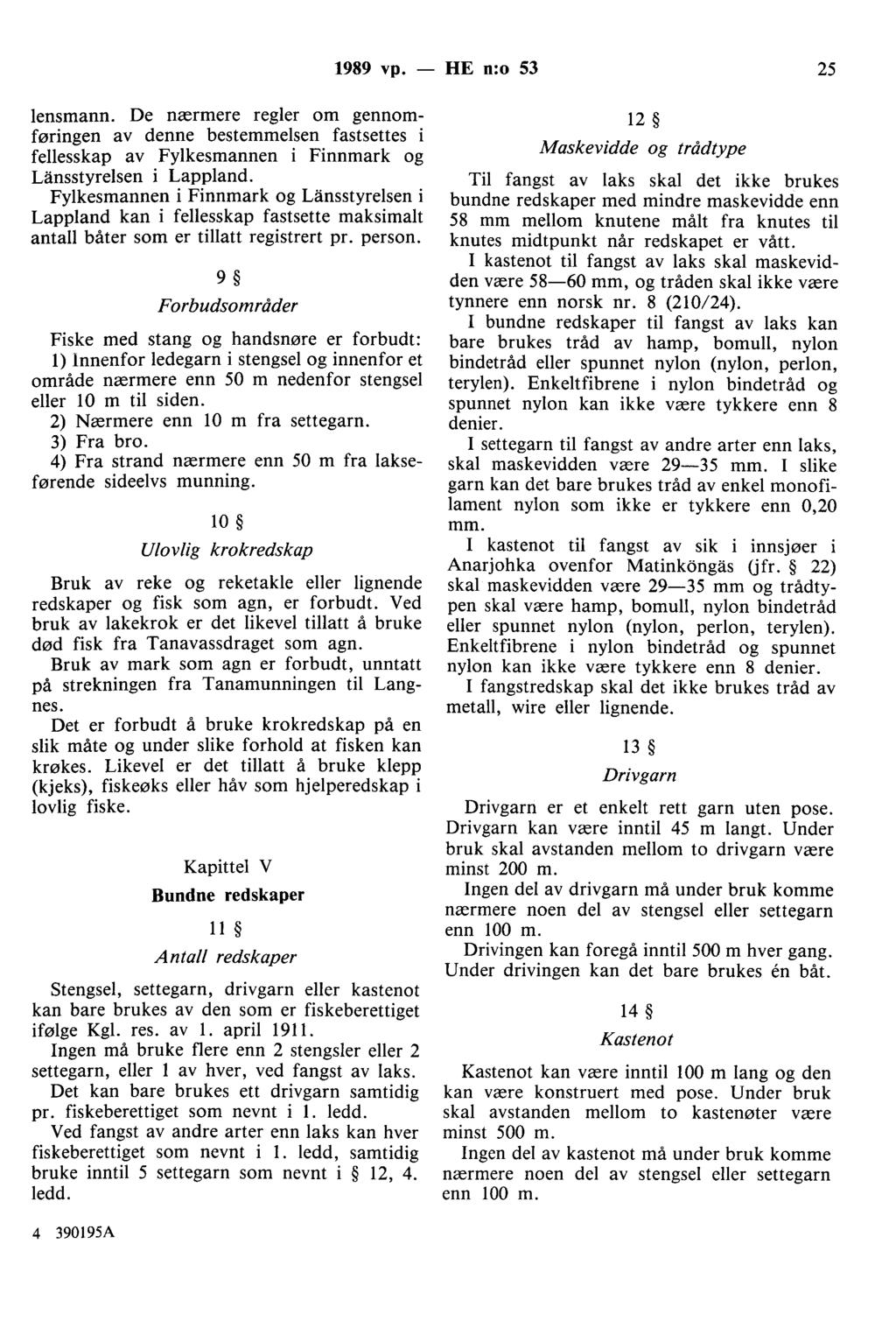 1989 vp. — HE n:o 53 25

lensmann. De nærmere regler om gennomføringen av denne bestemmelsen fastsettes i fellesskap av Fylkesmannen i Finnmark og Länsstyrelsen i Lappland.

Fylkesmannen i Finnmark og Länsstyrelsen i Lappland kan i fellesskap fastsette maksimalt antall båter som er tillatt registrert pr. person.

9 §

Forbudsområder

Fiske med stang og handsnøre er forbudt:

1) Innenfor ledegarn i stengsel og innenfor et område nærmere enn 50 m nedenfor stengsel eller 10 m til siden.

2) Nærmere enn 10 m fra settegarn.

3) Fra bro.

4) Fra strand nærmere enn 50 m fra lakseførende sideelvs munning.

10 §

Ulovlig krokredskap

Bruk av reke og reketakle eller lignende redskaper og fisk som agn, er forbudt. Ved bruk av lakekrok er det likevel tillatt å bruke død fisk fra Tanavassdraget som agn.

Bruk av mark som agn er forbudt, unntatt på strekningen fra Tanamunningen til Langnes.

Det er forbudt å bruke krokredskap på en slik måte og under slike forhold at fisken kan krøkes. Likevel er det tillatt å bruke klepp (kjeks), fiskeøks eller håv som hjelperedskap i lovlig fiske.

Kapittel V

Bundne redskaper

11 §

Antall redskaper

Stengsel, settegarn, drivgarn eller kastenot kan bare brukes av den som er fiskeberettiget ifølge Kgl. res. av 1. april 1911.

Ingen må bruke flere enn 2 stengsler eller 2 settegarn, eller 1 av hver, ved fangst av laks.

Det kan bare brukes ett drivgarn samtidig pr. fiskeberettiget som nevnt i 1. ledd.

Ved fangst av andre arter enn laks kan hver fiskeberettiget som nevnt i 1. ledd, samtidig bruke inntil 5 settegarn som nevnt i § 12, 4. ledd.

4 390195A

12 §

Maskevidde og trådtype

Til fangst av laks skal det ikke brukes bundne redskaper med mindre maskevidde enn 58 mm mellom knutene målt fra knutes til knutes midtpunkt når redskapet er vått.

I kastenot til fangst av laks skal maskevidden være 58—60 mm, og tråden skal ikke være tynnere enn norsk nr. 8 (210/24).

I bundne redskaper til fangst av laks kan bare brukes tråd av hamp, bomull, nylon bindetråd eller spunnet nylon (nylon, perlon, terylen). Enkeltfibrene i nylon bindetråd og spunnet nylon kan ikke være tykkere enn 8 denier.

I settegarn til fangst av andre arter enn laks, skal maskevidden være 29—35 mm. I slike garn kan det bare brukes tråd av enkel monofilament nylon som ikke er tykkere enn 0,20 mm.

I kastenot til fangst av sik i innsjøer i Anarjohka ovenfor Matinköngäs (jfr. § 22) skal maskevidden være 29—35 mm og trådtypen skal være hamp, bomull, nylon bindetråd eller spunnet nylon (nylon, perlon, terylen). Enkeltfibrene i nylon bindetråd og spunnet nylon kan ikke være tykkere enn 8 denier.

I fangstredskap skal det ikke brukes tråd av metall, wire eller lignende.

13 §

Drivgarn

Drivgarn er et enkelt rett garn uten pose. Drivgarn kan være inntil 45 m langt. Under bruk skal avstanden mellom to drivgarn være minst 200 m.

Ingen del av drivgarn må under bruk komme nærmere noen del av stengsel eller settegarn enn 100 m.

Drivingen kan foregå inntil 500 m hver gang. Under drivingen kan det bare brukes én båt.

14 §

Kastenot

Kastenot kan være inntil 100 m lang og den kan være konstruert med pose. Under bruk skal avstanden mellom to kastenøter være minst 500 m.

Ingen del av kastenot må under bruk komme nærmere noen del av stengsel eller settegarn enn 100 m.